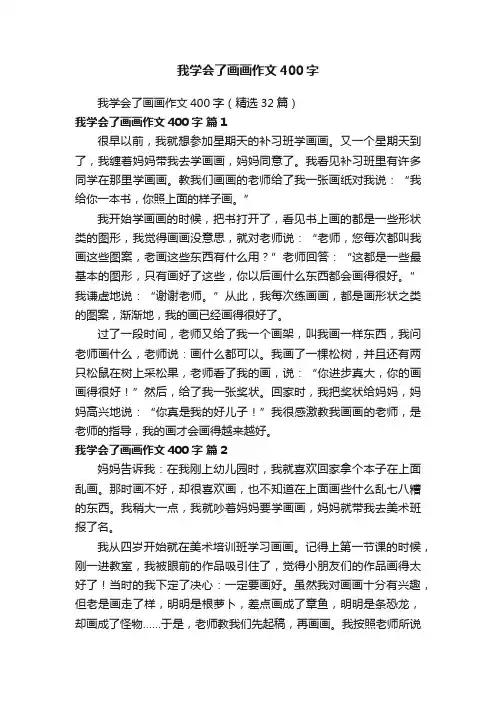 我学会了画画作文400字

我学会了画画作文400字（精选32篇）

我学会了画画作文400字 篇1

很早以前，我就想参加星期天的补习班学画画。又一个星期天到了，我缠着妈妈带我去学画画，妈妈同意了。我看见补习班里有许多同学在那里学画画。教我们画画的老师给了我一张画纸对我说：“我给你一本书，你照上面的样子画。”

我开始学画画的时候，把书打开了，看见书上画的都是一些形状类的图形，我觉得画画没意思，就对老师说：“老师，您每次都叫我画这些图案，老画这些东西有什么用？”老师回答：“这都是一些最基本的图形，只有画好了这些，你以后画什么东西都会画得很好。”我谦虚地说：“谢谢老师。”从此，我每次练画画，都是画形状之类的图案，渐渐地，我的画已经画得很好了。

过了一段时间，老师又给了我一个画架，叫我画一样东西，我问老师画什么，老师说：画什么都可以。我画了一棵松树，并且还有两只松鼠在树上采松果，老师看了我的画，说：“你进步真大，你的画画得很好！”然后，给了我一张奖状。回家时，我把奖状给妈妈，妈妈高兴地说：“你真是我的好儿子！”我很感激教我画画的老师，是老师的指导，我的画才会画得越来越好。

我学会了画画作文400字 篇2

妈妈告诉我：在我刚上幼儿园时，我就喜欢回家拿个本子在上面乱画。那时画不好，却很喜欢画，也不知道在上面画些什么乱七八糟的东西。我稍大一点，我就吵着妈妈要学画画，妈妈就带我去美术班报了名。

我从四岁开始就在美术培训班学习画画。记得上第一节课的时候，刚一进教室，我被眼前的作品吸引住了，觉得小朋友们的作品画得太好了！当时的我下定了决心：一定要画好。虽然我对画画十分有兴趣，但老是画走了样，明明是根萝卜，差点画成了章鱼，明明是条恐龙，却画成了怪物……于是，老师教我们先起稿，再画画。我按照老师所说